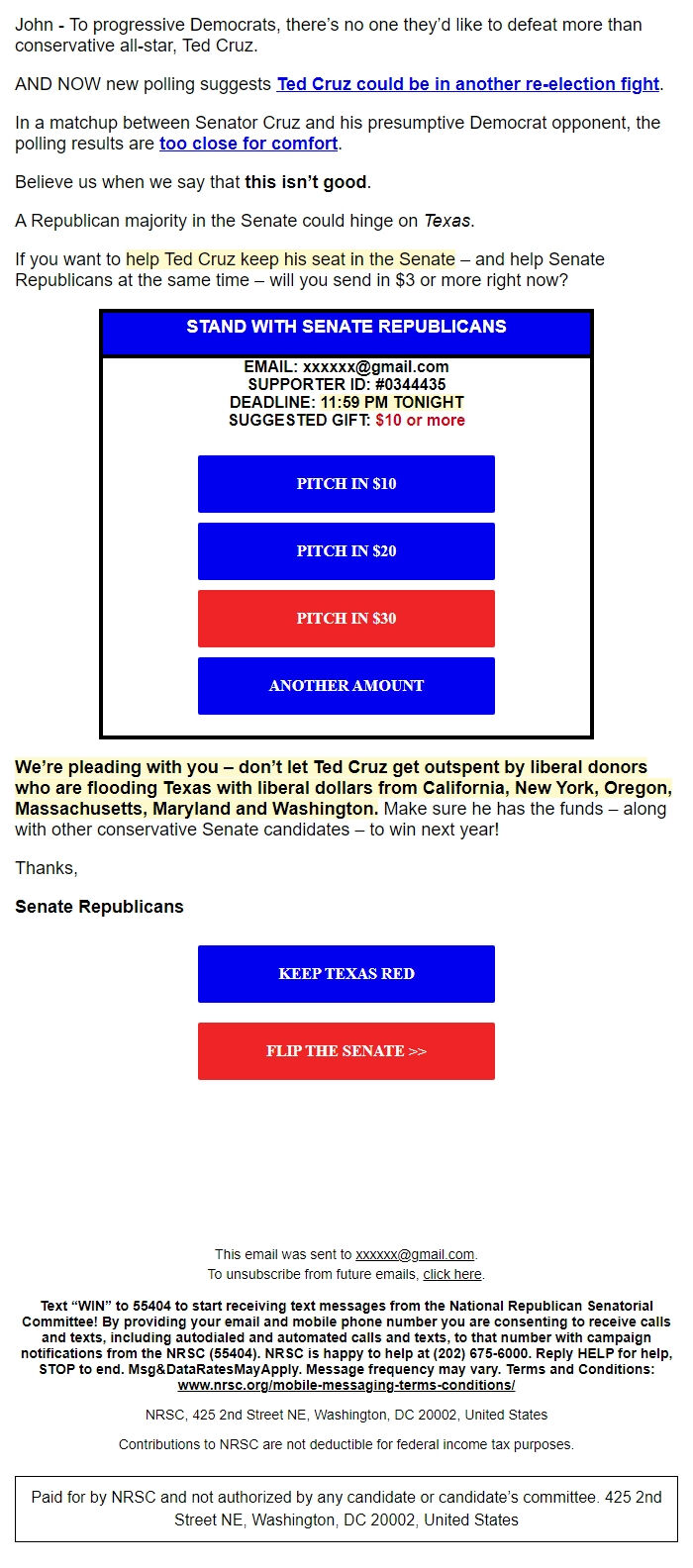 John - To progressive Democrats, there's no one they'd like to defeat more than conservative all-star, Ted Cruz.

AND NOW new polling suggests Ted Cruz could be in another re-election fight.

In a matchup between Senator Cruz and his presumptive Democrat opponent, the polling results are too close for comfort.

Believe us when we say that this isn't good.

A Republican majority in the Senate could hinge on Texas.

If you want to help Ted Cruz keep his seat in the Senate – and help Senate Republicans at the same time – will you send in $3 or more right now?

STAND WITH SENATE REPUBLICANS

EMAIL: xxxxxx@gmail.com
SUPPORTER ID: #0344435
DEADLINE: 11:59 PM TONIGHT
SUGGESTED GIFT: $10 or more

PITCH IN $10

PITCH IN $20

PITCH IN $30

ANOTHER AMOUNT

We're pleading with you – don't let Ted Cruz get outspent by liberal donors who are flooding Texas with liberal dollars from California, New York, Oregon, Massachusetts, Maryland and Washington. Make sure he has the funds – along with other conservative Senate candidates – to win next year!

Thanks,

Senate Republicans

KEEP TEXAS RED

FLIP THE SENATE >>

This email was sent to xxxxxx@gmail.com.
To unsubscribe from future emails, click here.

Text "WIN" to 55404 to start receiving text messages from the National Republican Senatorial Committee! By providing your email and mobile phone number you are consenting to receive calls and texts, including autodialed and automated calls and texts, to that number with campaign notifications from the NRSC (55404). NRSC is happy to help at (202) 675-6000. Reply HELP for help, STOP to end. Msg&DataRatesMayApply. Message frequency may vary. Terms and Conditions: www.nrsc.org/mobile-messaging-terms-conditions/

NRSC, 425 2nd Street NE, Washington, DC 20002, United States

Contributions to NRSC are not deductible for federal income tax purposes.

Paid for by NRSC and not authorized by any candidate or candidate's committee. 425 2nd Street NE, Washington, DC 20002, United States